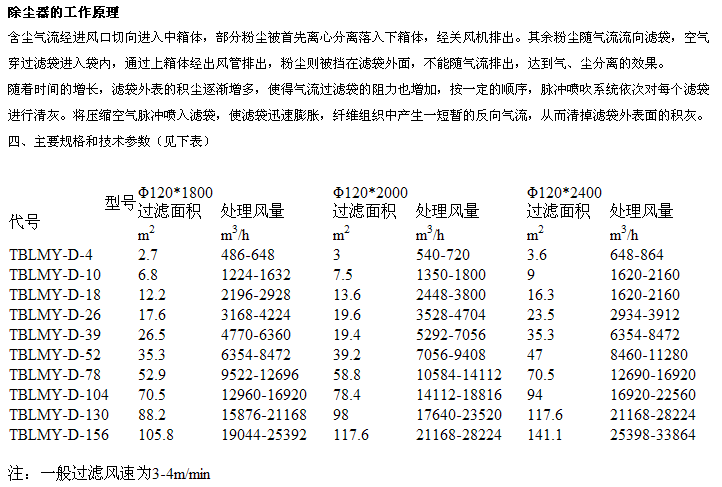 除尘器的工作原理

含尘气流经进风口切向进入中箱体，部分粉尘被首先离心分离落入下箱体，经关风机排出。其余粉尘随气流流向滤袋，空气穿过滤袋进入袋内，通过上箱体经出风管排出，粉尘则被挡在滤袋外面，不能随气流排出，达到气、尘分离的效果。

随着时间的增长，滤袋外表的积尘逐渐增多，使得气流过滤袋的阻力也增加，按一定的顺序，脉冲喷吹系统依次对每个滤袋进行清灰。将压缩空气脉冲喷入滤袋，使滤袋迅速膨胀，纤维组织中产生一短暂的反向气流，从而清掉滤袋外表面的积灰。

四、主要规格和技术参数（见下表）

| 型号 代号 | Φ120*1800 过滤面积 $m^2$ | 处理风量 $m^3/h$ | Φ120*2000 过滤面积 $m^2$ | 处理风量 $m^3/h$ | Φ120*2400 过滤面积 $m^2$ | 处理风量 $m^3/h$ |
|---|---|---|---|---|---|---|
| TBLMY-D-4 | 2.7 | 486-648 | 3 | 540-720 | 3.6 | 648-864 |
| TBLMY-D-10 | 6.8 | 1224-1632 | 7.5 | 1350-1800 | 9 | 1620-2160 |
| TBLMY-D-18 | 12.2 | 2196-2928 | 13.6 | 2448-3800 | 16.3 | 1620-2160 |
| TBLMY-D-26 | 17.6 | 3168-4224 | 19.6 | 3528-4704 | 23.5 | 2934-3912 |
| TBLMY-D-39 | 26.5 | 4770-6360 | 19.4 | 5292-7056 | 35.3 | 6354-8472 |
| TBLMY-D-52 | 35.3 | 6354-8472 | 39.2 | 7056-9408 | 47 | 8460-11280 |
| TBLMY-D-78 | 52.9 | 9522-12696 | 58.8 | 10584-14112 | 70.5 | 12690-16920 |
| TBLMY-D-104 | 70.5 | 12960-16920 | 78.4 | 14112-18816 | 94 | 16920-22560 |
| TBLMY-D-130 | 88.2 | 15876-21168 | 98 | 17640-23520 | 117.6 | 21168-28224 |
| TBLMY-D-156 | 105.8 | 19044-25392 | 117.6 | 21168-28224 | 141.1 | 25398-33864 |

注：一般过滤风速为3-4m/min